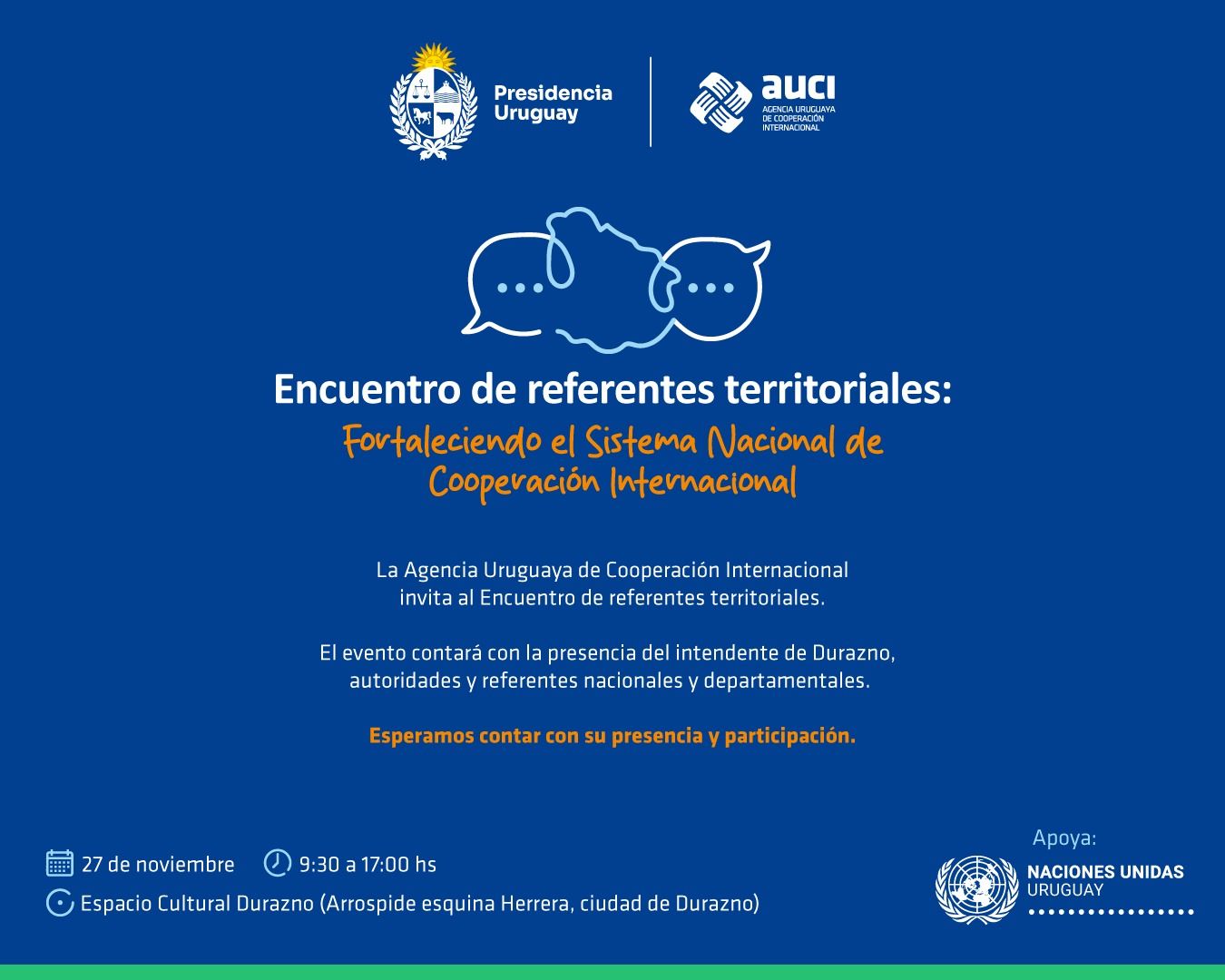 Presidencia Uruguay

auci
AGENCIA URUGUAYA DE COOPERACIÓN INTERNACIONAL

...

...

Encuentro de referentes territoriales:

Fortaleciendo el Sistema Nacional de Cooperación Internacional

La Agencia Uruguaya de Cooperación Internacional invita al Encuentro de referentes territoriales.

El evento contará con la presencia del intendente de Durazno, autoridades y referentes nacionales y departamentales.

Esperamos contar con su presencia y participación.

27 de noviembre 9:30 a 17:00 hs

Espacio Cultural Durazno (Arrospide esquina Herrera, ciudad de Durazno)

Apoya:
NACIONES UNIDAS
URUGUAY